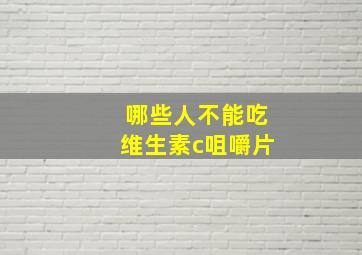 哪些人不能吃
维生素c咀嚼片